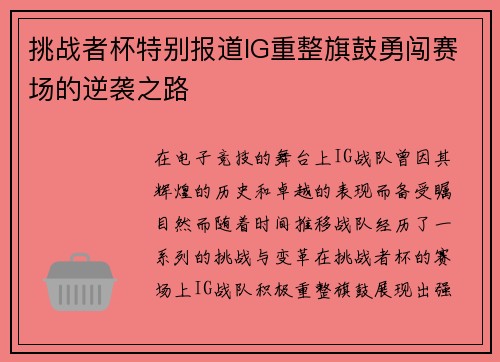 挑战者杯特别报道IG重整旗鼓勇闯赛场的逆袭之路

在电子竞技的舞台上IG战队曾因其辉煌的历史和卓越的表现而备受瞩目然而随着时间推移战队经历了一系列的挑战与变革在挑战者杯的赛场上IG战队积极重整旗鼓展现出强